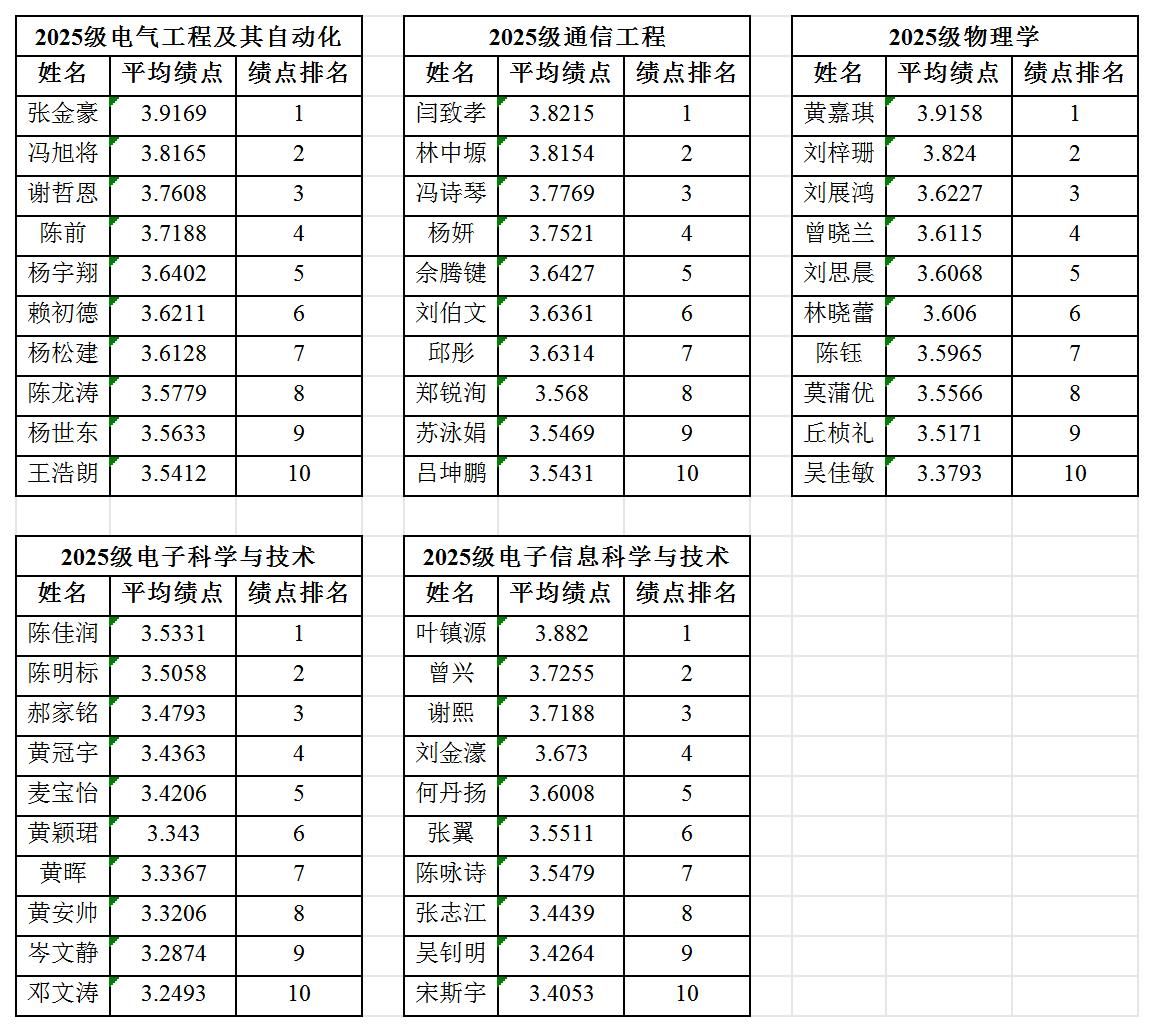 2025级电气工程及其自动化

| 姓名 | 平均绩点 | 绩点排名 |
|---|---|---|
| 张金豪 | 3.9169 | 1 |
| 冯旭将 | 3.8165 | 2 |
| 谢哲恩 | 3.7608 | 3 |
| 陈前 | 3.7188 | 4 |
| 杨宇翔 | 3.6402 | 5 |
| 赖初德 | 3.6211 | 6 |
| 杨松建 | 3.6128 | 7 |
| 陈龙涛 | 3.5779 | 8 |
| 杨世东 | 3.5633 | 9 |
| 王浩朗 | 3.5412 | 10 |

2025级通信工程

| 姓名 | 平均绩点 | 绩点排名 |
|---|---|---|
| 闫致孝 | 3.8215 | 1 |
| 林中塬 | 3.8154 | 2 |
| 冯诗琴 | 3.7769 | 3 |
| 杨妍 | 3.7521 | 4 |
| 余腾键 | 3.6427 | 5 |
| 刘伯文 | 3.6361 | 6 |
| 邱彤 | 3.6314 | 7 |
| 郑锐洵 | 3.568 | 8 |
| 苏泳娟 | 3.5469 | 9 |
| 吕坤鹏 | 3.5431 | 10 |

2025级物理学

| 姓名 | 平均绩点 | 绩点排名 |
|---|---|---|
| 黄嘉琪 | 3.9158 | 1 |
| 刘梓珊 | 3.824 | 2 |
| 刘展鸿 | 3.6227 | 3 |
| 曾晓兰 | 3.6115 | 4 |
| 刘思晨 | 3.6068 | 5 |
| 林晓蕾 | 3.606 | 6 |
| 陈钰 | 3.5965 | 7 |
| 莫蒲优 | 3.5566 | 8 |
| 丘桢礼 | 3.5171 | 9 |
| 吴佳敏 | 3.3793 | 10 |

2025级电子科学与技术

| 姓名 | 平均绩点 | 绩点排名 |
|---|---|---|
| 陈佳润 | 3.5331 | 1 |
| 陈明标 | 3.5058 | 2 |
| 郝家铭 | 3.4793 | 3 |
| 黄冠宇 | 3.4363 | 4 |
| 麦宝怡 | 3.4206 | 5 |
| 黄颖珺 | 3.343 | 6 |
| 黄晖 | 3.3367 | 7 |
| 黄安帅 | 3.3206 | 8 |
| 岑文静 | 3.2874 | 9 |
| 邓文涛 | 3.2493 | 10 |

2025级电子信息科学与技术

| 姓名 | 平均绩点 | 绩点排名 |
|---|---|---|
| 叶镇源 | 3.882 | 1 |
| 曾兴 | 3.7255 | 2 |
| 谢熙 | 3.7188 | 3 |
| 刘金濠 | 3.673 | 4 |
| 何丹扬 | 3.6008 | 5 |
| 张翼 | 3.5511 | 6 |
| 陈咏诗 | 3.5479 | 7 |
| 张志江 | 3.4439 | 8 |
| 吴钊明 | 3.4264 | 9 |
| 宋斯宇 | 3.4053 | 10 |